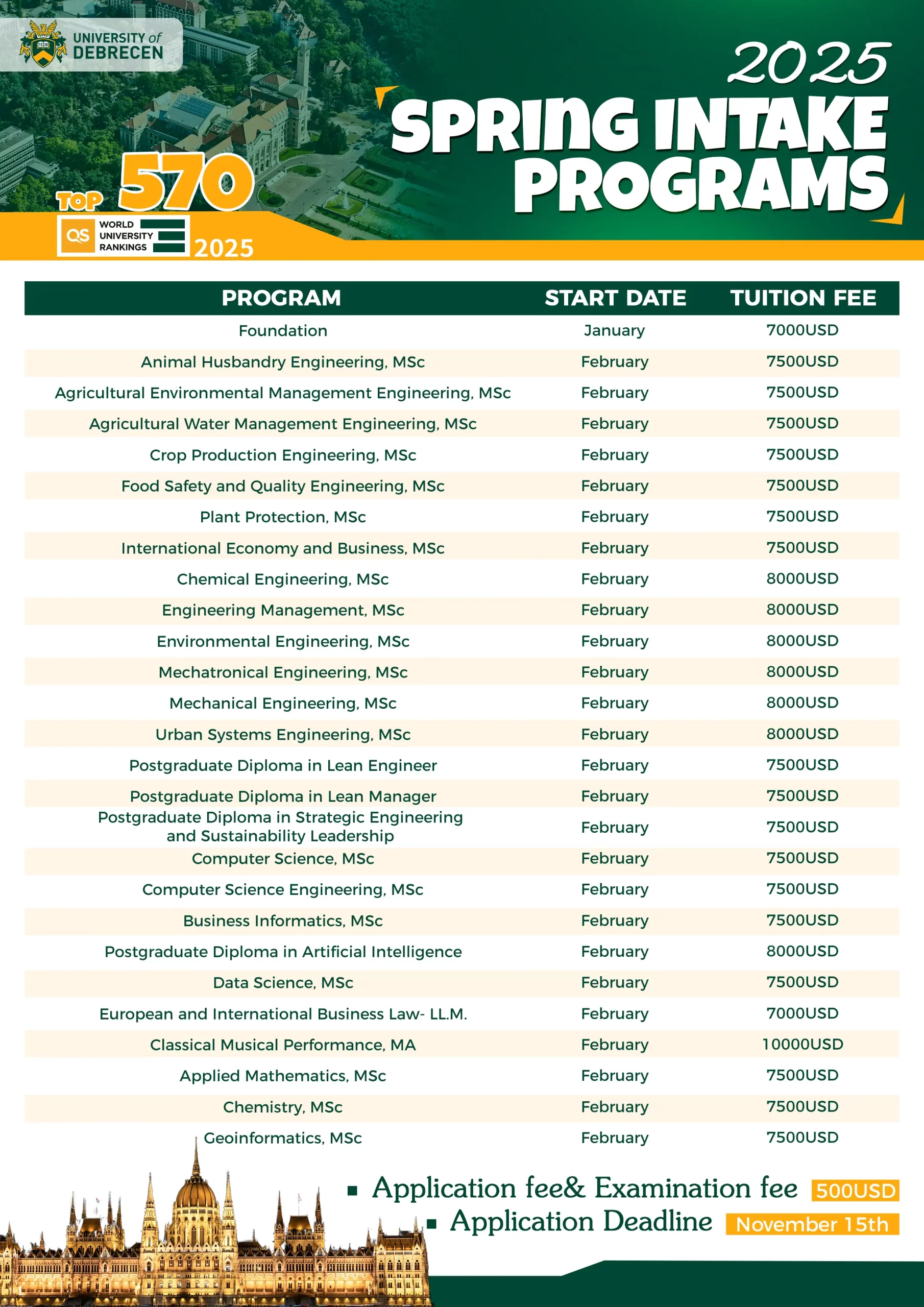 UNIVERSITY of DEBRECEN

2025
SPRING INTAKE PROGRAMS

TOP 570
QS WORLD UNIVERSITY RANKINGS 2025

| PROGRAM | START DATE | TUITION FEE |
|---|---|---|
| Foundation | January | 7000USD |
| Animal Husbandry Engineering, MSc | February | 7500USD |
| Agricultural Environmental Management Engineering, MSc | February | 7500USD |
| Agricultural Water Management Engineering, MSc | February | 7500USD |
| Crop Production Engineering, MSc | February | 7500USD |
| Food Safety and Quality Engineering, MSc | February | 7500USD |
| Plant Protection, MSc | February | 7500USD |
| International Economy and Business, MSc | February | 7500USD |
| Chemical Engineering, MSc | February | 8000USD |
| Engineering Management, MSc | February | 8000USD |
| Environmental Engineering, MSc | February | 8000USD |
| Mechatronical Engineering, MSc | February | 8000USD |
| Mechanical Engineering, MSc | February | 8000USD |
| Urban Systems Engineering, MSc | February | 8000USD |
| Postgraduate Diploma in Lean Engineer | February | 7500USD |
| Postgraduate Diploma in Lean Manager | February | 7500USD |
| Postgraduate Diploma in Strategic Engineering and Sustainability Leadership | February | 7500USD |
| Computer Science, MSc | February | 7500USD |
| Computer Science Engineering, MSc | February | 7500USD |
| Business Informatics, MSc | February | 7500USD |
| Postgraduate Diploma in Artificial Intelligence | February | 8000USD |
| Data Science, MSc | February | 7500USD |
| European and International Business Law- LL.M. | February | 7000USD |
| Classical Musical Performance, MA | February | 10000USD |
| Applied Mathematics, MSc | February | 7500USD |
| Chemistry, MSc | February | 7500USD |
| Geoinformatics, MSc | February | 7500USD |

▪ Application fee& Examination fee 500USD
▪ Application Deadline November 15th